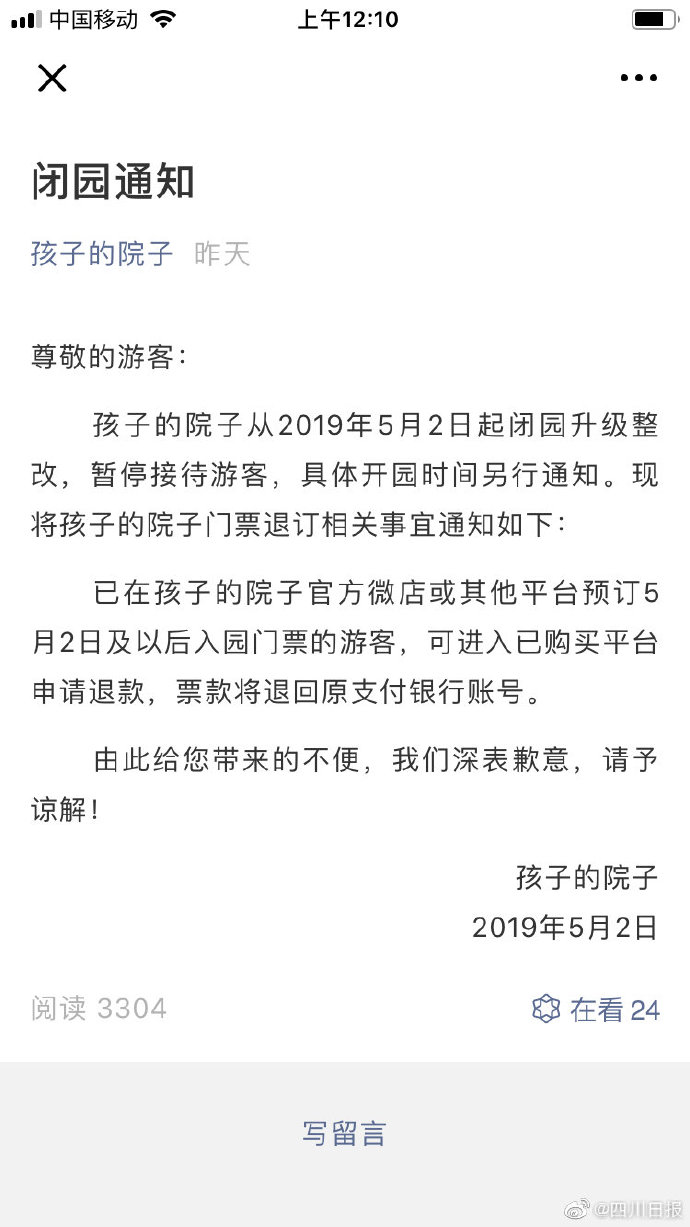 中国移动 上午12:10

闭园通知

孩子的院子 昨天

尊敬的游客：

孩子的院子从2019年5月2日起闭园升级整改，暂停接待游客，具体开园时间另行通知。现将孩子的院子门票退订相关事宜通知如下：

已在孩子的院子官方微店或其他平台预订5月2日及以后入园门票的游客，可进入已购买平台申请退款，票款将退回原支付银行账号。

由此给您带来的不便，我们深表歉意，请予谅解！

孩子的院子
2019年5月2日

阅读 3304 在看 24

写留言

@四川日报